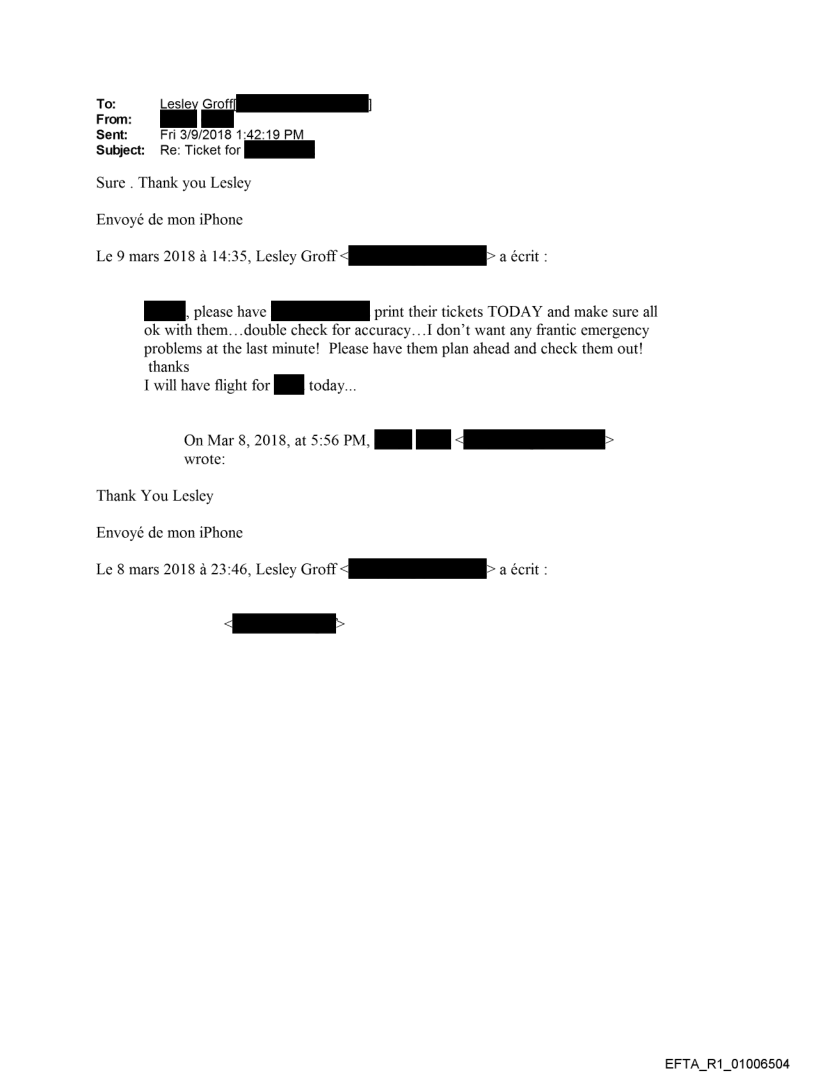 To: Lesley Groff[ ]
From:
Sent: Fri 3/9/2018 1:42:19 PM
Subject: Re: Ticket for

Sure . Thank you Lesley

Envoyé de mon iPhone

Le 9 mars 2018 à 14:35, Lesley Groff < > a écrit :

, please have print their tickets TODAY and make sure all ok with them…double check for accuracy…I don't want any frantic emergency problems at the last minute! Please have them plan ahead and check them out!
thanks
I will have flight for today...

On Mar 8, 2018, at 5:56 PM, < > wrote:

Thank You Lesley

Envoyé de mon iPhone

Le 8 mars 2018 à 23:46, Lesley Groff < > a écrit :

< >

EFTA_R1_01006504